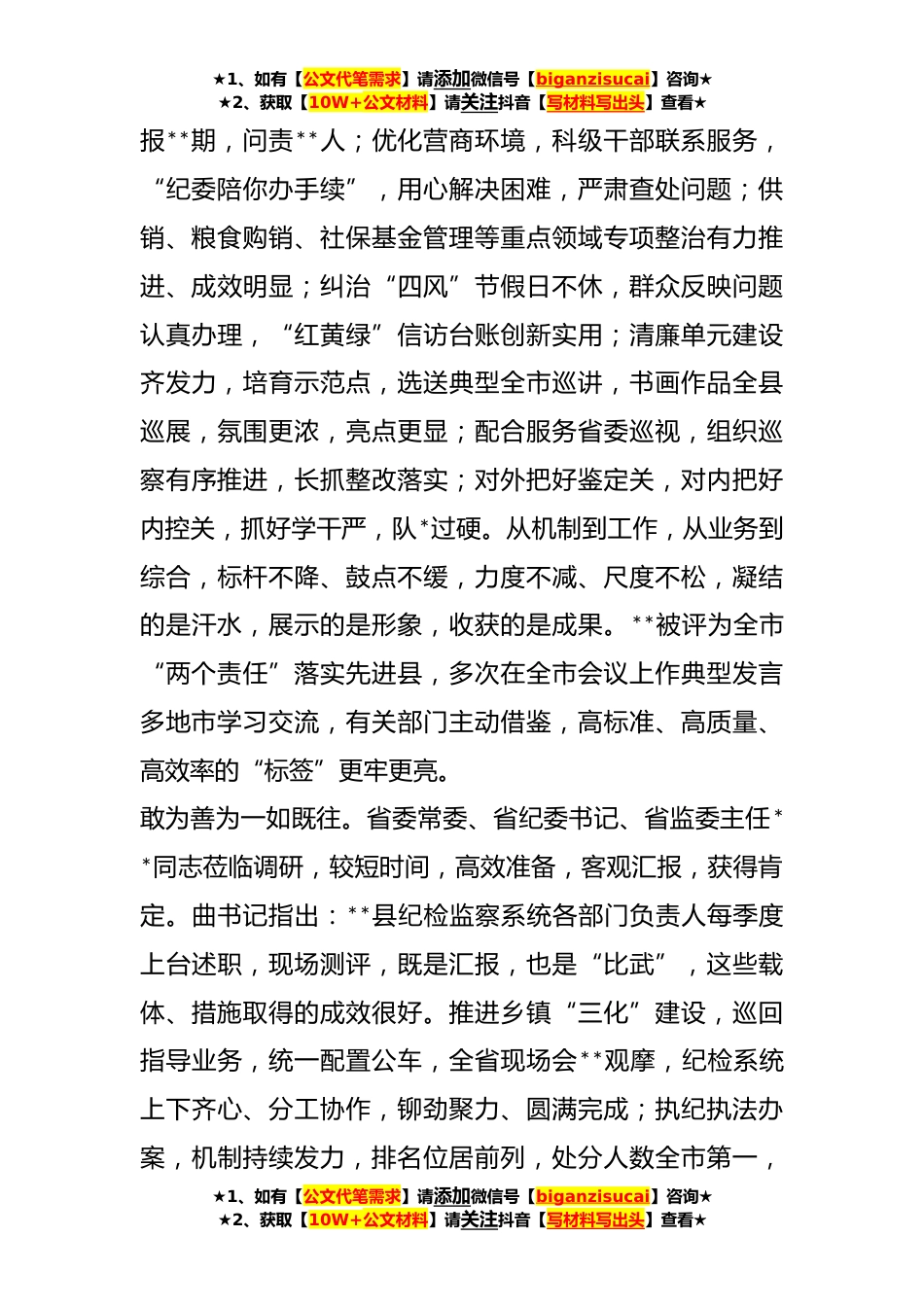 ★1、如有【公文代笔需求】请添加微信号【biganzisucai】咨询★
★2、获取【10W+公文材料】请关注抖音【写材料写出头】查看★

报**期，问责**人；优化营商环境，科级干部联系服务，“纪委陪你办手续”，用心解决困难，严肃查处问题；供销、粮食购销、社保基金管理等重点领域专项整治有力推进、成效明显；纠治“四风”节假日不休，群众反映问题认真办理，“红黄绿”信访台账创新实用；清廉单元建设齐发力，培育示范点，选送典型全市巡讲，书画作品全县巡展，氛围更浓，亮点更显；配合服务省委巡视，组织巡察有序推进，长抓整改落实；对外把好鉴定关，对内把好内控关，抓好学干严，队*过硬。从机制到工作，从业务到综合，标杆不降、鼓点不缓，力度不减、尺度不松，凝结的是汗水，展示的是形象，收获的是成果。**被评为全市“两个责任”落实先进县，多次在全市会议上作典型发言多地市学习交流，有关部门主动借鉴，高标准、高质量、高效率的“标签”更牢更亮。

敢为善为一如既往。省委常委、省纪委书记、省监委主任**同志莅临调研，较短时间，高效准备，客观汇报，获得肯定。曲书记指出：**县纪检监察系统各部门负责人每季度上台述职，现场测评，既是汇报，也是“比武”，这些载体、措施取得的成效很好。推进乡镇“三化”建设，巡回指导业务，统一配置公车，全省现场会**观摩，纪检系统上下齐心、分工协作，铆劲聚力、圆满完成；执纪执法办案，机制持续发力，排名位居前列，处分人数全市第一，

★1、如有【公文代笔需求】请添加微信号【biganzisucai】咨询★
★2、获取【10W+公文材料】请关注抖音【写材料写出头】查看★